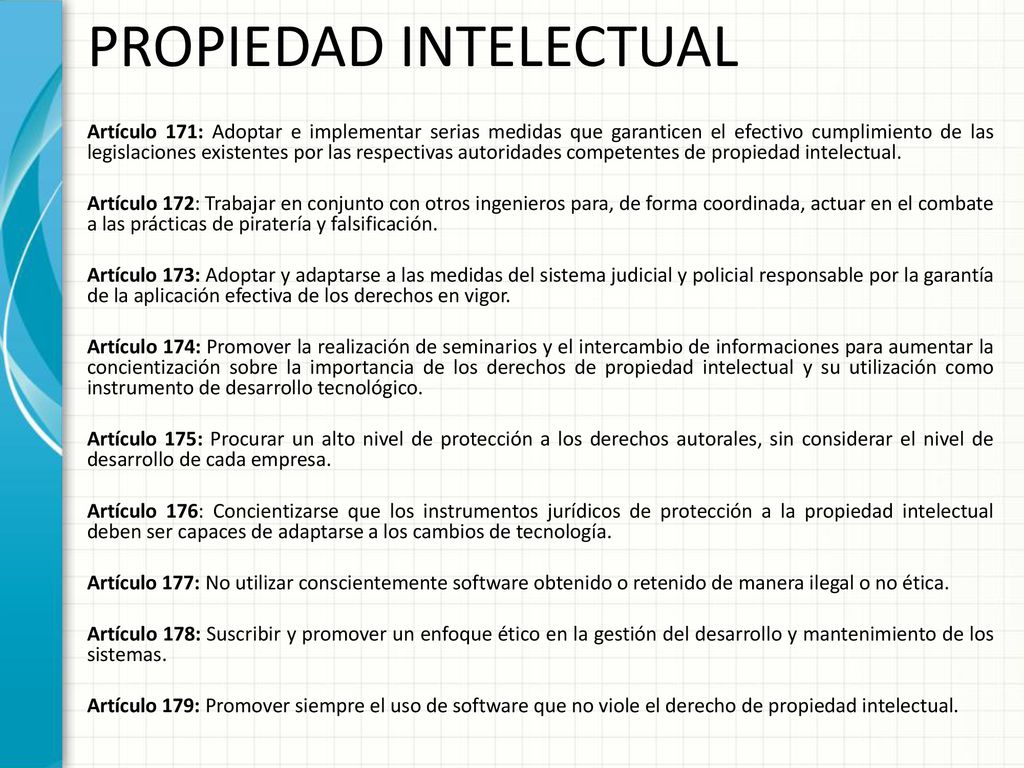 PROPIEDAD INTELECTUAL

Artículo 171: Adoptar e implementar serias medidas que garanticen el efectivo cumplimiento de las legislaciones existentes por las respectivas autoridades competentes de propiedad intelectual.

Artículo 172: Trabajar en conjunto con otros ingenieros para, de forma coordinada, actuar en el combate a las prácticas de piratería y falsificación.

Artículo 173: Adoptar y adaptarse a las medidas del sistema judicial y policial responsable por la garantía de la aplicación efectiva de los derechos en vigor.

Artículo 174: Promover la realización de seminarios y el intercambio de informaciones para aumentar la concientización sobre la importancia de los derechos de propiedad intelectual y su utilización como instrumento de desarrollo tecnológico.

Artículo 175: Procurar un alto nivel de protección a los derechos autorales, sin considerar el nivel de desarrollo de cada empresa.

Artículo 176: Concientizarse que los instrumentos jurídicos de protección a la propiedad intelectual deben ser capaces de adaptarse a los cambios de tecnología.

Artículo 177: No utilizar conscientemente software obtenido o retenido de manera ilegal o no ética.

Artículo 178: Suscribir y promover un enfoque ético en la gestión del desarrollo y mantenimiento de los sistemas.

Artículo 179: Promover siempre el uso de software que no viole el derecho de propiedad intelectual.